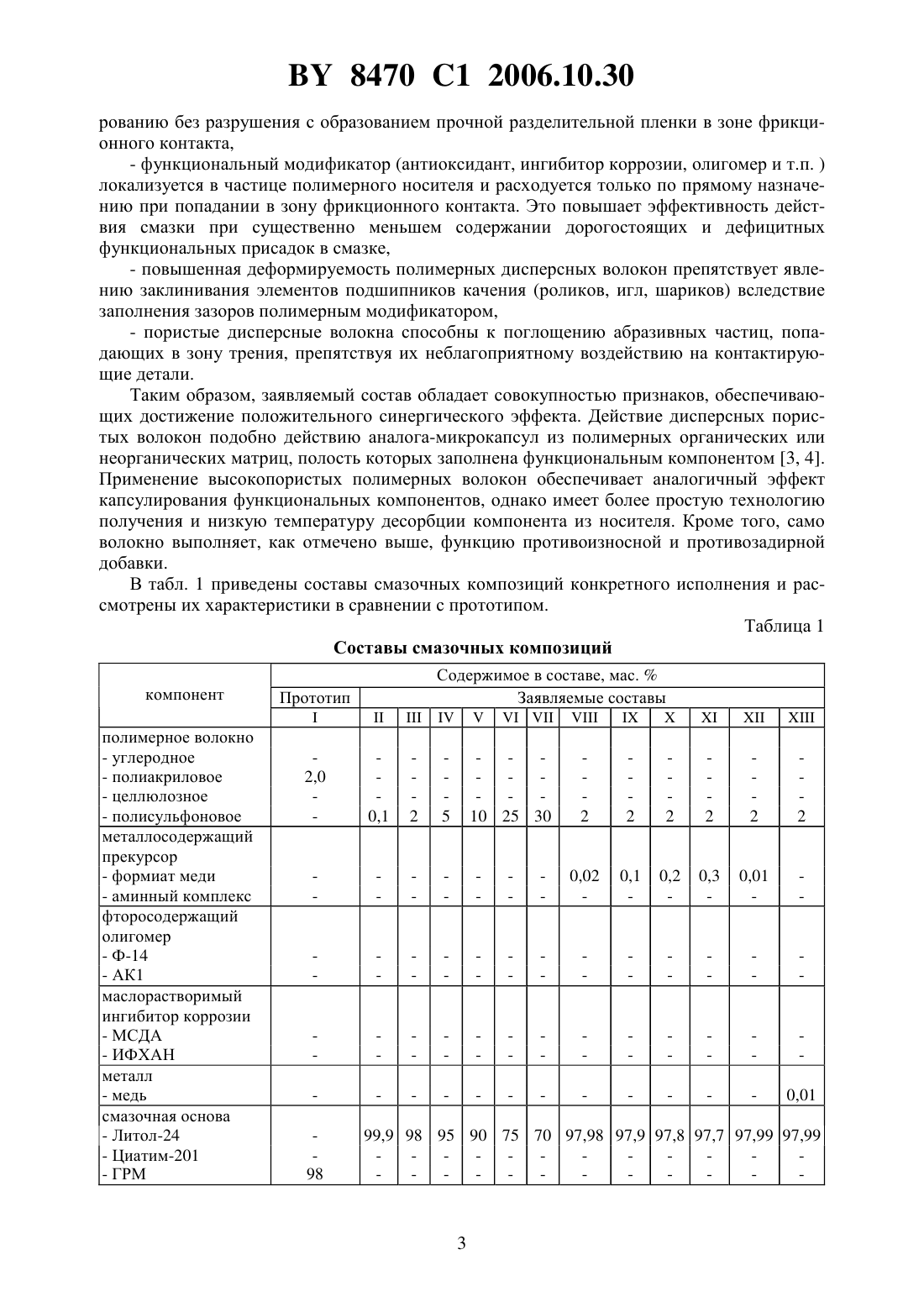 BY 8470 C1 2006.10.30

рованию без разрушения с образованием прочной разделительной пленки в зоне фрикционного контакта,

- функциональный модификатор (антиоксидант, ингибитор коррозии, олигомер и т.п. ) локализуется в частице полимерного носителя и расходуется только по прямому назначению при попадании в зону фрикционного контакта. Это повышает эффективность действия смазки при существенно меньшем содержании дорогостоящих и дефицитных функциональных присадок в смазке,

- повышенная деформируемость полимерных дисперсных волокон препятствует явлению заклинивания элементов подшипников качения (роликов, игл, шариков) вследствие заполнения зазоров полимерным модификатором,

- пористые дисперсные волокна способны к поглощению абразивных частиц, попадающих в зону трения, препятствуя их неблагоприятному воздействию на контактирующие детали.

Таким образом, заявляемый состав обладает совокупностью признаков, обеспечивающих достижение положительного синергического эффекта. Действие дисперсных пористых волокон подобно действию аналога-микрокапсул из полимерных органических или неорганических матриц, полость которых заполнена функциональным компонентом [3, 4]. Применение высокопористых полимерных волокон обеспечивает аналогичный эффект капсулирования функциональных компонентов, однако имеет более простую технологию получения и низкую температуру десорбции компонента из носителя. Кроме того, само волокно выполняет, как отмечено выше, функцию противоизносной и противозадирной добавки.

В табл. 1 приведены составы смазочных композиций конкретного исполнения и рассмотрены их характеристики в сравнении с прототипом.

Таблица 1

Составы смазочных композиций

| компонент | Содержимое в составе, мас. % | | | | | | | | | | | | |
|---|---|---|---|---|---|---|---|---|---|---|---|---|---|
| | Прототип | Заявляемые составы | | | | | | | | | | | |
| | I | II | III | IV | V | VI | VII | VIII | IX | X | XI | XII | XIII |
| полимерное волокно | | | | | | | | | | | | | |
| - углеродное | - | - | - | - | - | - | - | - | - | - | - | - | - |
| - полиакриловое | 2,0 | - | - | - | - | - | - | - | - | - | - | - | - |
| - целлюлозное | - | - | - | - | - | - | - | - | - | - | - | - | - |
| - полисульфоновое | - | 0,1 | 2 | 5 | 10 | 25 | 30 | 2 | 2 | 2 | 2 | 2 | 2 |
| металлосодержащий прекурсор | | | | | | | | | | | | | |
| - формиат меди | - | - | - | - | - | - | - | 0,02 | 0,1 | 0,2 | 0,3 | 0,01 | - |
| - аминный комплекс | - | - | - | - | - | - | - | - | - | - | - | - | - |
| фторосодержащий олигомер | | | | | | | | | | | | | |
| - Ф-14 | - | - | - | - | - | - | - | - | - | - | - | - | - |
| - АК1 | - | - | - | - | - | - | - | - | - | - | - | - | - |
| маслорастворимый ингибитор коррозии | | | | | | | | | | | | | |
| - МСДА | - | - | - | - | - | - | - | - | - | - | - | - | - |
| - ИФХАН | - | - | - | - | - | - | - | - | - | - | - | - | - |
| металл | | | | | | | | | | | | | |
| - медь | - | - | - | - | - | - | - | - | - | - | - | - | 0,01 |
| смазочная основа | | | | | | | | | | | | | |
| - Литол-24 | - | 99,9 | 98 | 95 | 90 | 75 | 70 | 97,98 | 97,9 | 97,8 | 97,7 | 97,99 | 97,99 |
| - Циатим-201 | - | - | - | - | - | - | - | - | - | - | - | - | - |
| - ГРМ | 98 | - | - | - | - | - | - | - | - | - | - | - | - |

3